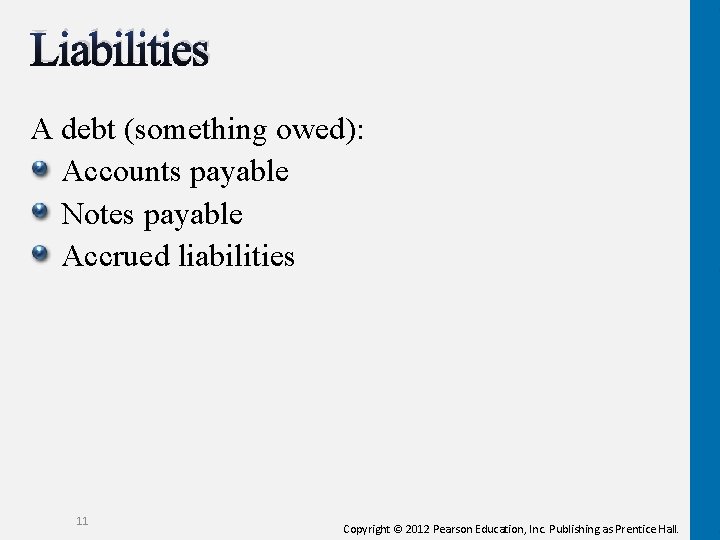 Liabilities

A debt (something owed):

• Accounts payable
• Notes payable
• Accrued liabilities

11

Copyright © 2012 Pearson Education, Inc. Publishing as Prentice Hall.